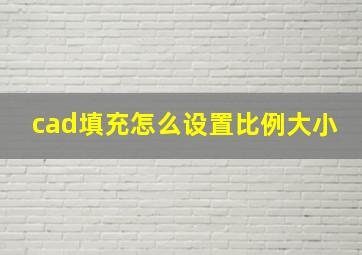 cad填充怎么设置比例大小